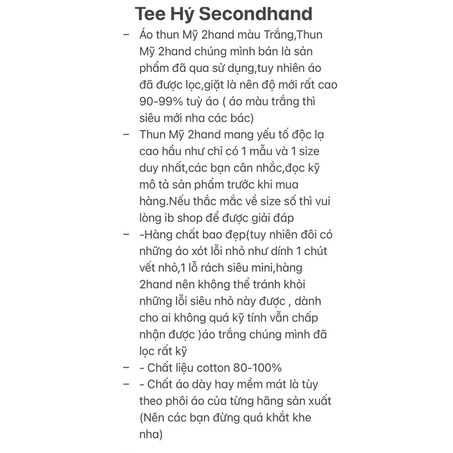 Tee Hý Secondhand

– Áo thun Mỹ 2hand màu Trắng,Thun Mỹ 2hand chúng mình bán là sản phẩm đã qua sử dụng,tuy nhiên áo đã được lọc,giặt là nên độ mới rất cao 90-99% tuỳ áo ( áo màu trắng thì siêu mới nha các bác)
– Thun Mỹ 2hand mang yếu tố độc lạ cao hầu như chỉ có 1 mẫu và 1 size duy nhất,các bạn cân nhắc,đọc kỹ mô tả sản phẩm trước khi mua hàng.Nếu thắc mắc về size số thì vui lòng ib shop để được giải đáp
– -Hàng chất bao đẹp(tuy nhiên đôi có những áo xót lỗi nhỏ như dính 1 chút vết nhỏ,1 lỗ rách siêu mini,hàng 2hand nên không thể tránh khỏi những lỗi siêu nhỏ này được , dành cho ai không quá kỹ tính vẫn chấp nhận được )áo trắng chúng mình đã lọc rất kỹ
– - Chất liệu cotton 80-100%
– - Chất áo dày hay mềm mát là tùy theo phôi áo của từng hãng sản xuất (Nên các bạn đừng quá khắt khe nha)